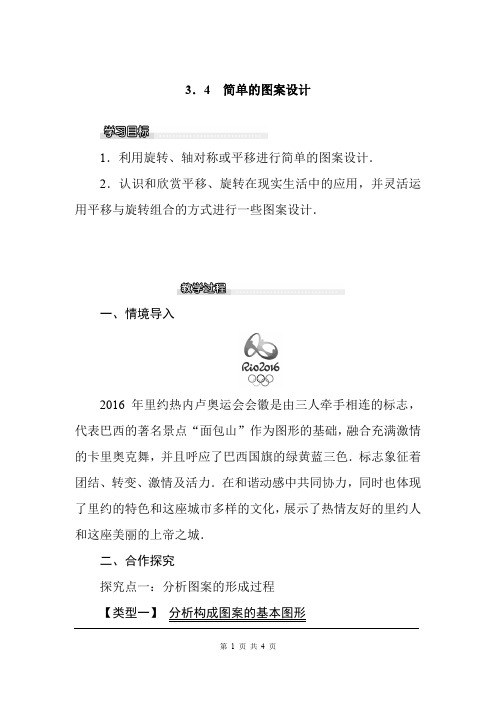 3．4　简单的图案设计

学习目标

1．利用旋转、轴对称或平移进行简单的图案设计．

2．认识和欣赏平移、旋转在现实生活中的应用，并灵活运用平移与旋转组合的方式进行一些图案设计．

教学过程

一、情境导入

Rio2016

2016 年里约热内卢奥运会会徽是由三人牵手相连的标志，代表巴西的著名景点“面包山”作为图形的基础，融合充满激情的卡里奥克舞，并且呼应了巴西国旗的绿黄蓝三色．标志象征着团结、转变、激情及活力．在和谐动感中共同协力，同时也体现了里约的特色和这座城市多样的文化，展示了热情友好的里约人和这座美丽的上帝之城．

二、合作探究

探究点一：分析图案的形成过程

【类型一】　分析构成图案的基本图形

第 1 页 共 4 页